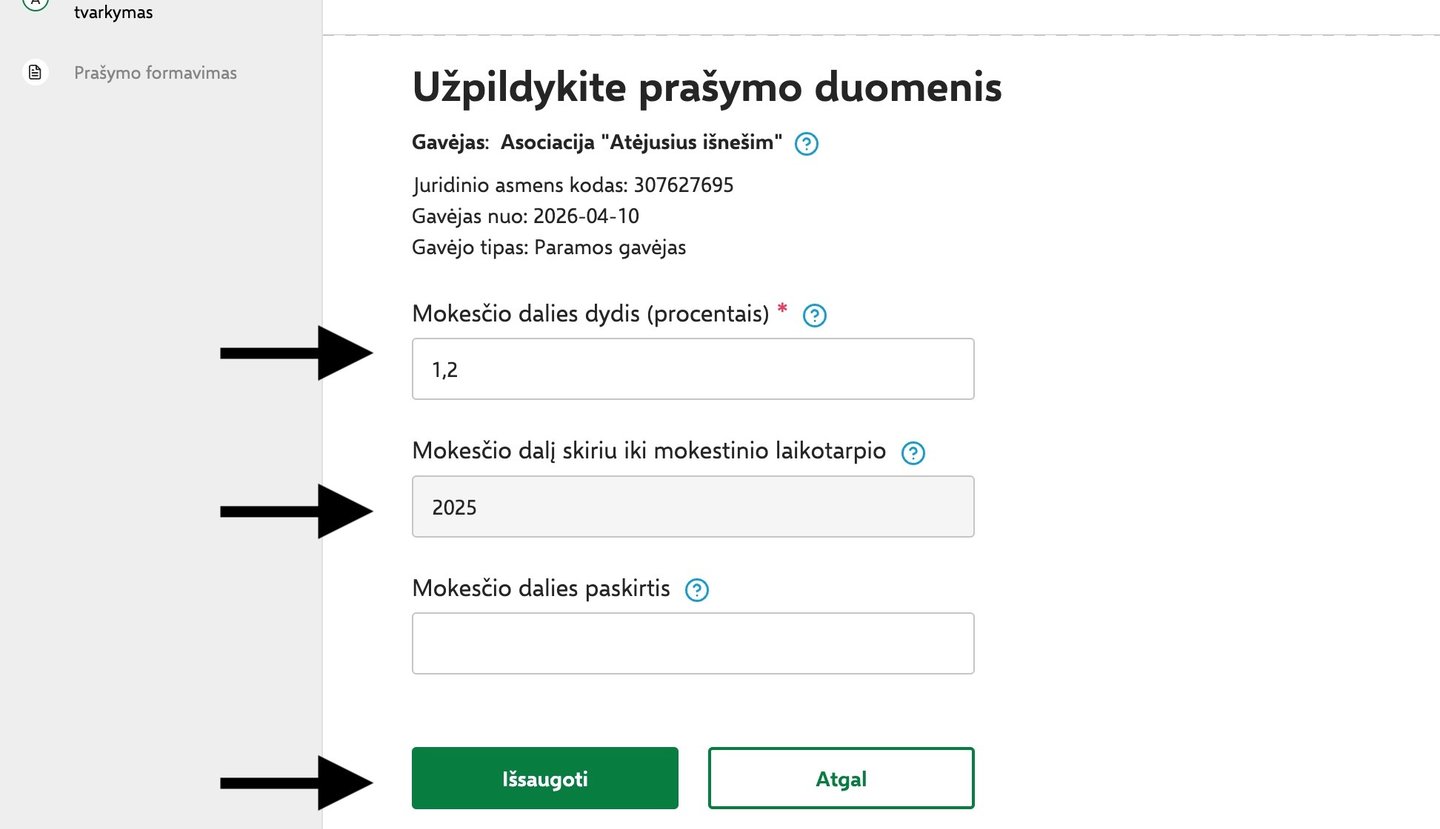 tvarkymas

Prašymo formavimas

Užpildykite prašymo duomenis

Gavėjas: Asociacija "Atėjusius išnešim"

Juridinio asmens kodas: 307627695
Gavėjas nuo: 2026-04-10
Gavėjo tipas: Paramos gavėjas

Mokesčio dalies dydis (procentais) *

1,2

Mokesčio dalį skiriu iki mokestinio laikotarpio

2025

Mokesčio dalies paskirtis

Išsaugoti

Atgal